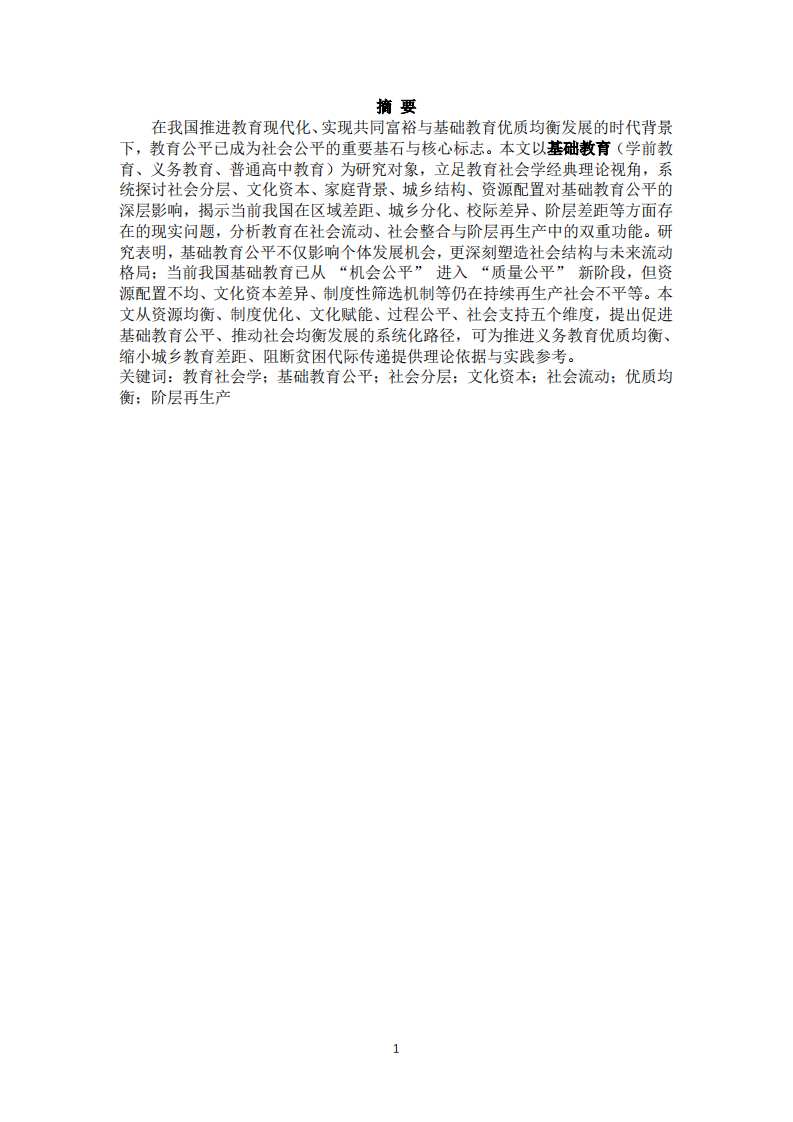 摘 要

在我国推进教育现代化、实现共同富裕与基础教育优质均衡发展的时代背景下，教育公平已成为社会公平的重要基石与核心标志。本文以基础教育（学前教育、义务教育、普通高中教育）为研究对象，立足教育社会学经典理论视角，系统探讨社会分层、文化资本、家庭背景、城乡结构、资源配置对基础教育公平的深层影响，揭示当前我国在区域差距、城乡分化、校际差异、阶层差距等方面存在的现实问题，分析教育在社会流动、社会整合与阶层再生产中的双重功能。研究表明，基础教育公平不仅影响个体发展机会，更深刻塑造社会结构与未来流动格局；当前我国基础教育已从 “机会公平” 进入 “质量公平” 新阶段，但资源配置不均、文化资本差异、制度性筛选机制等仍在持续再生产社会不平等。本文从资源均衡、制度优化、文化赋能、过程公平、社会支持五个维度，提出促进基础教育公平、推动社会均衡发展的系统化路径，可为推进义务教育优质均衡、缩小城乡教育差距、阻断贫困代际传递提供理论依据与实践参考。
关键词：教育社会学；基础教育公平；社会分层；文化资本；社会流动；优质均衡；阶层再生产

1